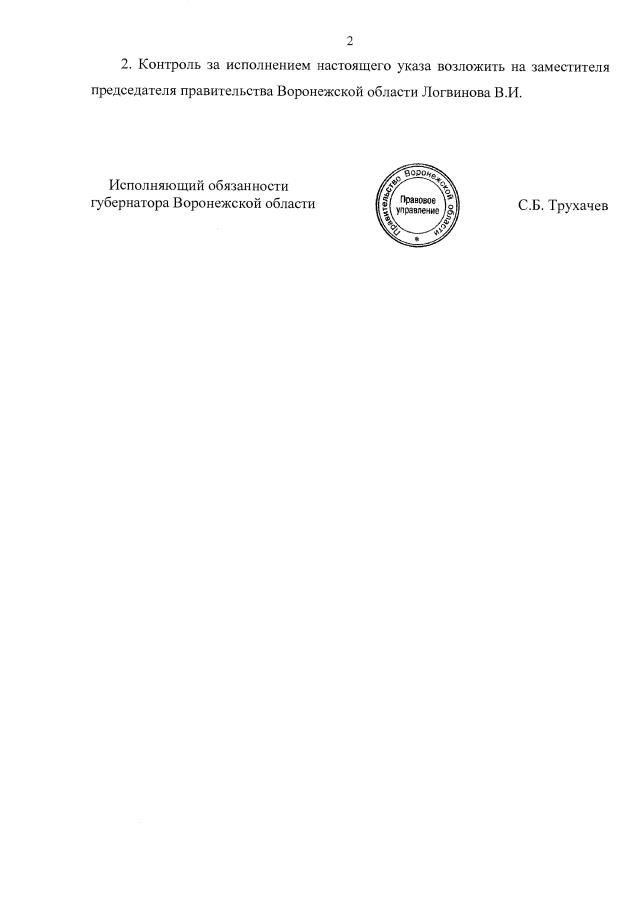 2

2. Контроль за исполнением настоящего указа возложить на заместителя председателя правительства Воронежской области Логвинова В.И.

Исполняющий обязанности губернатора Воронежской области

Правительство Воронежской области
Правовое управление

С.Б. Трухачев